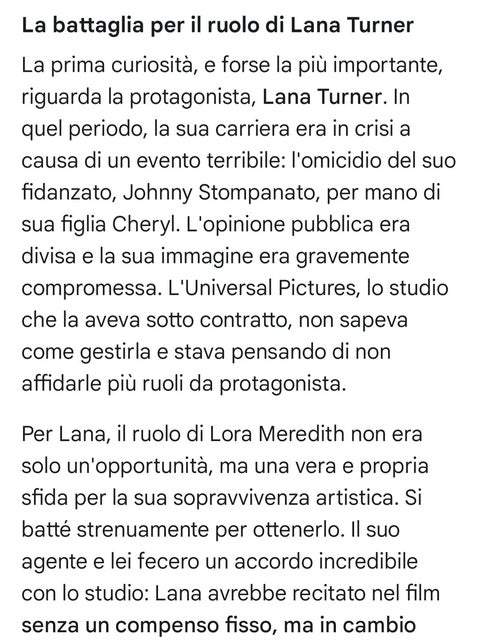 La battaglia per il ruolo di Lana Turner

La prima curiosità, e forse la più importante, riguarda la protagonista, Lana Turner. In quel periodo, la sua carriera era in crisi a causa di un evento terribile: l'omicidio del suo fidanzato, Johnny Stompanato, per mano di sua figlia Cheryl. L'opinione pubblica era divisa e la sua immagine era gravemente compromessa. L'Universal Pictures, lo studio che la aveva sotto contratto, non sapeva come gestirla e stava pensando di non affidarle più ruoli da protagonista.

Per Lana, il ruolo di Lora Meredith non era solo un'opportunità, ma una vera e propria sfida per la sua sopravvivenza artistica. Si batté strenuamente per ottenerlo. Il suo agente e lei fecero un accordo incredibile con lo studio: Lana avrebbe recitato nel film senza un compenso fisso, ma in cambio